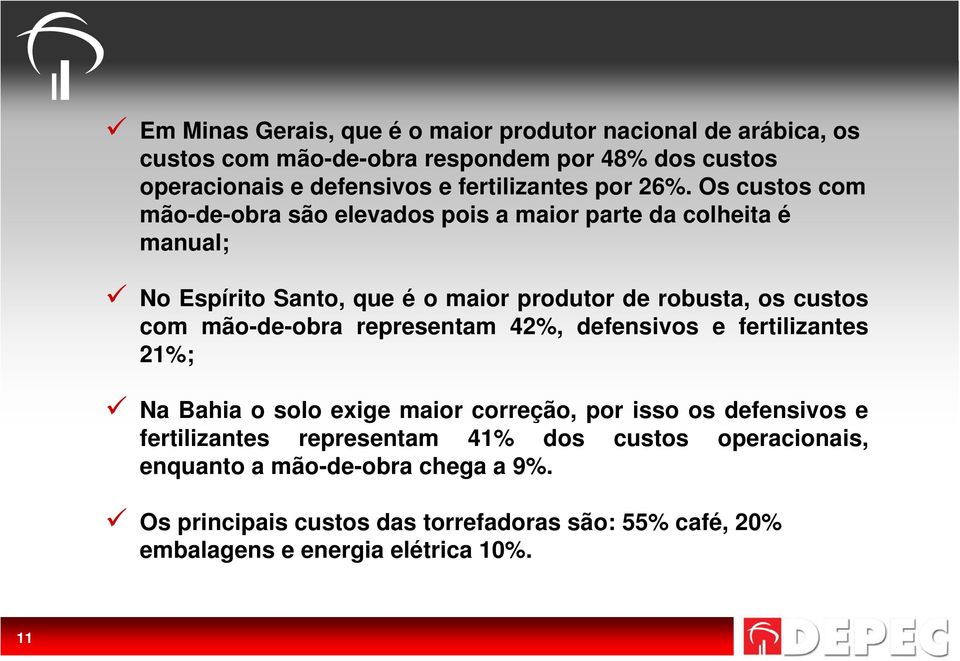 ✓ Em Minas Gerais, que é o maior produtor nacional de arábica, os custos com mão-de-obra respondem por 48% dos custos operacionais e defensivos e fertilizantes por 26%. Os custos com mão-de-obra são elevados pois a maior parte da colheita é manual;

✓ No Espírito Santo, que é o maior produtor de robusta, os custos com mão-de-obra representam 42%, defensivos e fertilizantes 21%;

✓ Na Bahia o solo exige maior correção, por isso os defensivos e fertilizantes representam 41% dos custos operacionais, enquanto a mão-de-obra chega a 9%.

✓ Os principais custos das torrefadoras são: 55% café, 20% embalagens e energia elétrica 10%.

11

DEPEC